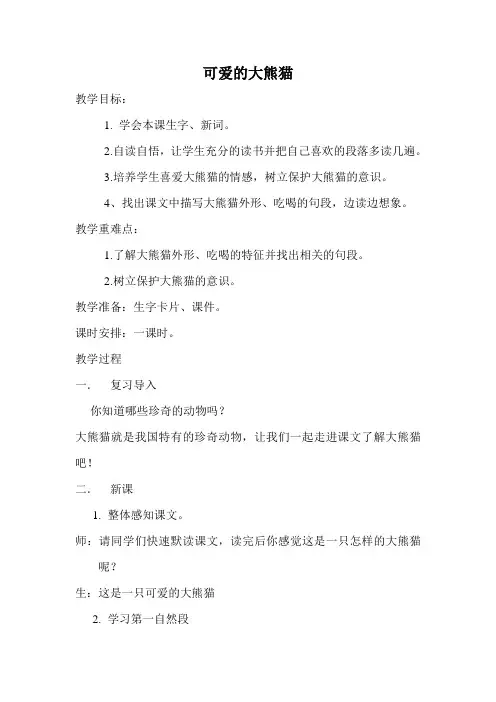 可爱的大熊猫

教学目标：

1. 学会本课生字、新词。

2.自读自悟，让学生充分的读书并把自己喜欢的段落多读几遍。

3.培养学生喜爱大熊猫的情感，树立保护大熊猫的意识。

4、找出课文中描写大熊猫外形、吃喝的句段，边读边想象。

教学重难点：

1.了解大熊猫外形、吃喝的特征并找出相关的句段。

2.树立保护大熊猫的意识。

教学准备：生字卡片、课件。

课时安排：一课时。

教学过程

一. 复习导入

你知道哪些珍奇的动物吗？

大熊猫就是我国特有的珍奇动物，让我们一起走进课文了解大熊猫吧！

二. 新课

1. 整体感知课文。

师：请同学们快速默读课文，读完后你感觉这是一只怎样的大熊猫呢？

生：这是一只可爱的大熊猫

2. 学习第一自然段